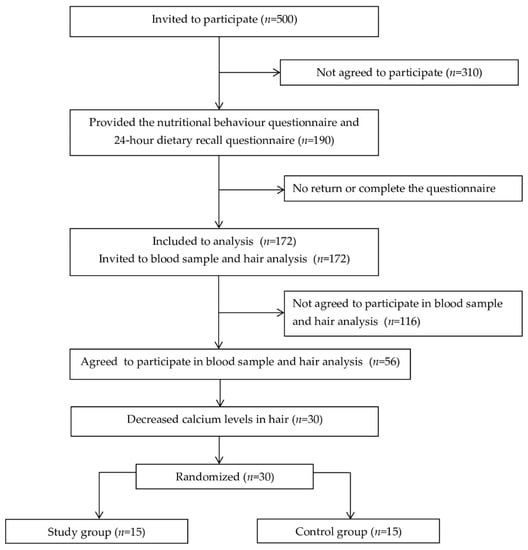 Invited to participate ($n$=500)

Not agreed to participate ($n$=310)

Provided the nutritional behaviour questionnaire and 24-hour dietary recall questionnaire ($n$=190)

No return or complete the questionnaire

Included to analysis ($n$=172)
Invited to blood sample and hair analysis ($n$=172)

Not agreed to participate in blood sample and hair analysis ($n$=116)

Agreed to participate in blood sample and hair analysis ($n$=56)

Decreased calcium levels in hair ($n$=30)

Randomized ($n$=30)

Study group ($n$=15)

Control group ($n$=15)